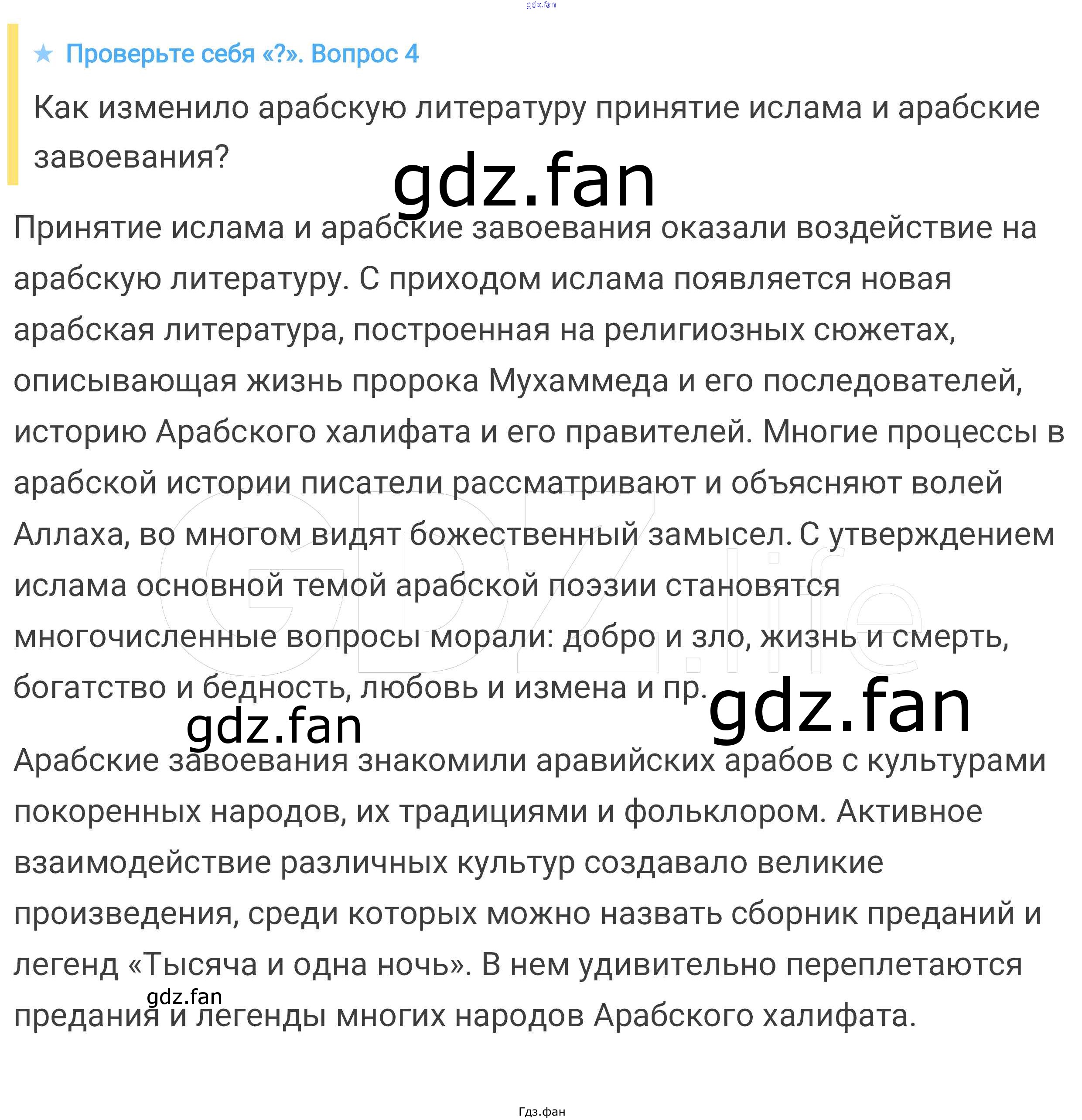 ★ Проверьте себя «?». Вопрос 4

Как изменило арабскую литературу принятие ислама и арабские завоевания?

Принятие ислама и арабские завоевания оказали воздействие на арабскую литературу. С приходом ислама появляется новая арабская литература, построенная на религиозных сюжетах, описывающая жизнь пророка Мухаммеда и его последователей, историю Арабского халифата и его правителей. Многие процессы в арабской истории писатели рассматривают и объясняют волей Аллаха, во многом видят божественный замысел. С утверждением ислама основной темой арабской поэзии становятся многочисленные вопросы морали: добро и зло, жизнь и смерть, богатство и бедность, любовь и измена и пр.

Арабские завоевания знакомили аравийских арабов с культурами покоренных народов, их традициями и фольклором. Активное взаимодействие различных культур создавало великие произведения, среди которых можно назвать сборник преданий и легенд «Тысяча и одна ночь». В нем удивительно переплетаются предания и легенды многих народов Арабского халифата.

Гдз.фан

gdz.fan

GDZ.life